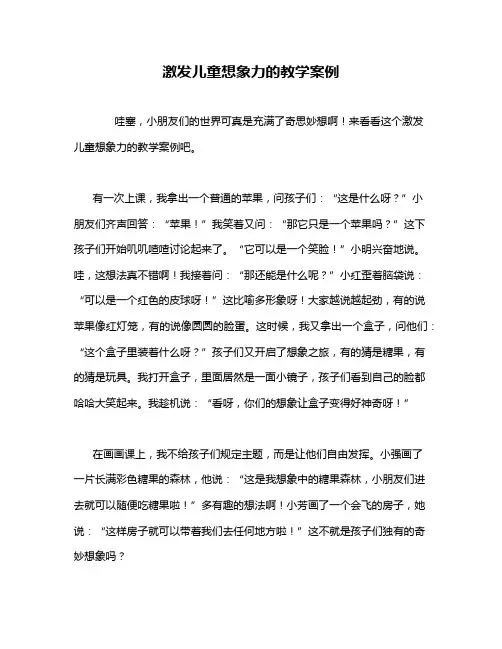 激发儿童想象力的教学案例

哇塞，小朋友们的世界可真是充满了奇思妙想啊！来看看这个激发儿童想象力的教学案例吧。

有一次上课，我拿出一个普通的苹果，问孩子们：“这是什么呀？”小朋友们齐声回答：“苹果！”我笑着又问：“那它只是一个苹果吗？”这下孩子们开始叽叽喳喳讨论起来了。“它可以是一个笑脸！”小明兴奋地说。哇，这想法真不错啊！我接着问：“那还能是什么呢？”小红歪着脑袋说：“可以是一个红色的皮球呀！”这比喻多形象呀！大家越说越起劲，有的说苹果像红灯笼，有的说像圆圆的脸蛋。这时候，我又拿出一个盒子，问他们：“这个盒子里装着什么呀？”孩子们又开启了想象之旅，有的猜是糖果，有的猜是玩具。我打开盒子，里面居然是一面小镜子，孩子们看到自己的脸都哈哈大笑起来。我趁机说：“看呀，你们的想象让盒子变得好神奇呀！”

在画画课上，我不给孩子们规定主题，而是让他们自由发挥。小强画了一片长满彩色糖果的森林，他说：“这是我想象中的糖果森林，小朋友们进去就可以随便吃糖果啦！”多有趣的想法啊！小芳画了一个会飞的房子，她说：“这样房子就可以带着我们去任何地方啦！”这不就是孩子们独有的奇妙想象吗？